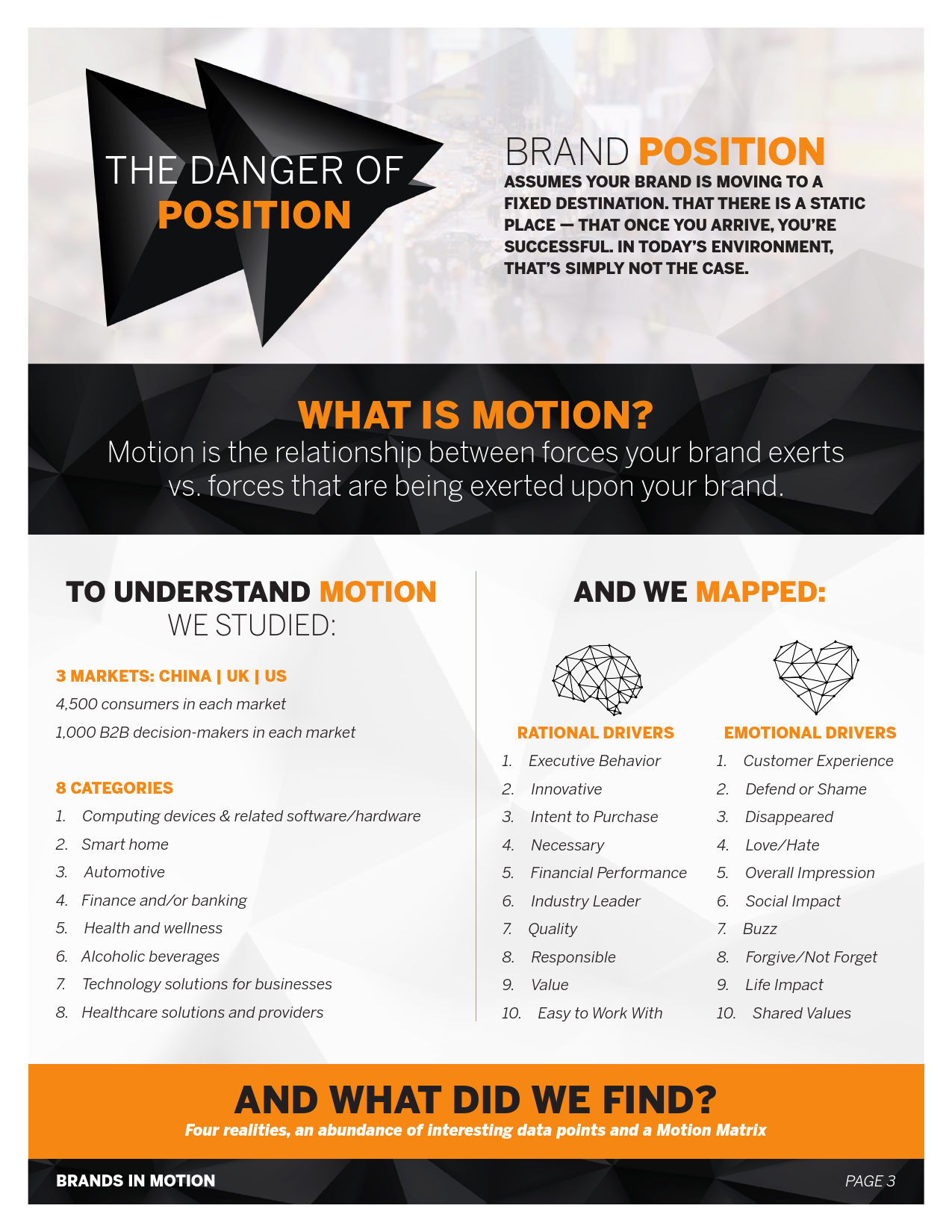 THE DANGER OF
POSITION

BRAND POSITION
ASSUMES YOUR BRAND IS MOVING TO A FIXED DESTINATION. THAT THERE IS A STATIC PLACE — THAT ONCE YOU ARRIVE, YOU'RE SUCCESSFUL. IN TODAY'S ENVIRONMENT, THAT'S SIMPLY NOT THE CASE.

WHAT IS MOTION?
Motion is the relationship between forces your brand exerts vs. forces that are being exerted upon your brand.

TO UNDERSTAND MOTION
WE STUDIED:

3 MARKETS: CHINA | UK | US
4,500 consumers in each market
1,000 B2B decision-makers in each market

8 CATEGORIES
1. Computing devices & related software/hardware
2. Smart home
3. Automotive
4. Finance and/or banking
5. Health and wellness
6. Alcoholic beverages
7. Technology solutions for businesses
8. Healthcare solutions and providers

AND WE MAPPED:

RATIONAL DRIVERS
1. Executive Behavior
2. Innovative
3. Intent to Purchase
4. Necessary
5. Financial Performance
6. Industry Leader
7. Quality
8. Responsible
9. Value
10. Easy to Work With

EMOTIONAL DRIVERS
1. Customer Experience
2. Defend or Shame
3. Disappeared
4. Love/Hate
5. Overall Impression
6. Social Impact
7. Buzz
8. Forgive/Not Forget
9. Life Impact
10. Shared Values

AND WHAT DID WE FIND?
Four realities, an abundance of interesting data points and a Motion Matrix

BRANDS IN MOTION
PAGE 3